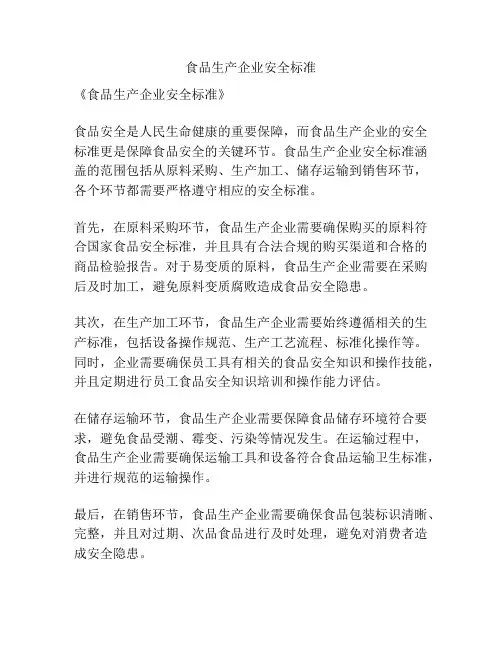 食品生产企业安全标准

《食品生产企业安全标准》

食品安全是人民生命健康的重要保障，而食品生产企业的安全标准更是保障食品安全的关键环节。食品生产企业安全标准涵盖的范围包括从原料采购、生产加工、储存运输到销售环节，各个环节都需要严格遵守相应的安全标准。

首先，在原料采购环节，食品生产企业需要确保购买的原料符合国家食品安全标准，并且具有合法合规的购买渠道和合格的商品检验报告。对于易变质的原料，食品生产企业需要在采购后及时加工，避免原料变质腐败造成食品安全隐患。

其次，在生产加工环节，食品生产企业需要始终遵循相关的生产标准，包括设备操作规范、生产工艺流程、标准化操作等。同时，企业需要确保员工具有相关的食品安全知识和操作技能，并且定期进行员工食品安全知识培训和操作能力评估。

在储存运输环节，食品生产企业需要保障食品储存环境符合要求，避免食品受潮、霉变、污染等情况发生。在运输过程中，食品生产企业需要确保运输工具和设备符合食品运输卫生标准，并进行规范的运输操作。

最后，在销售环节，食品生产企业需要确保食品包装标识清晰、完整，并且对过期、次品食品进行及时处理，避免对消费者造成安全隐患。